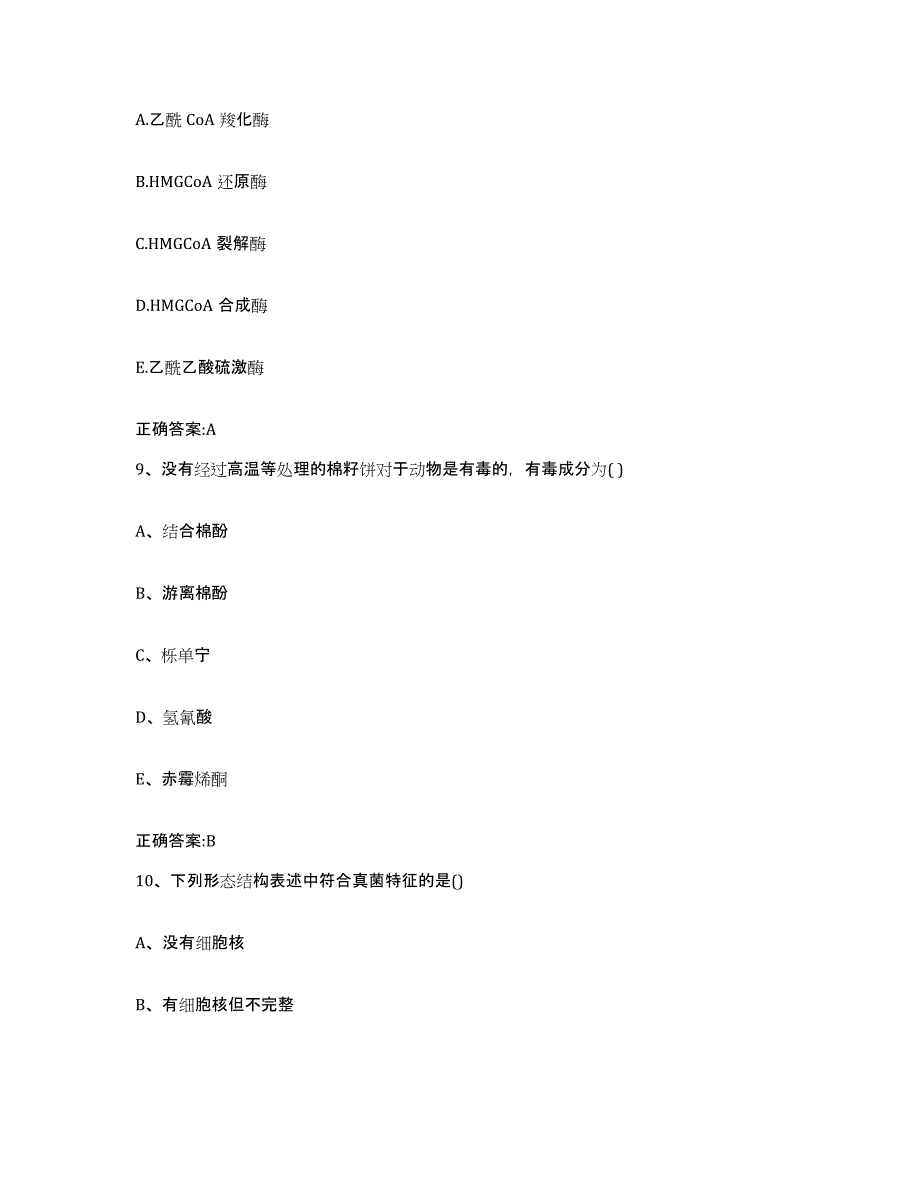 A.乙酰 CoA 羧化酶

B.HMGCoA 还原酶

C.HMGCoA 裂解酶

D.HMGCoA 合成酶

E.乙酰乙酸硫激酶

正确答案:A

9、没有经过高温等处理的棉籽饼对于动物是有毒的，有毒成分为( )

A、结合棉酚

B、游离棉酚

C、栎单宁

D、氢氰酸

E、赤霉烯酮

正确答案:B

10、下列形态结构表述中符合真菌特征的是()

A、没有细胞核

B、有细胞核但不完整